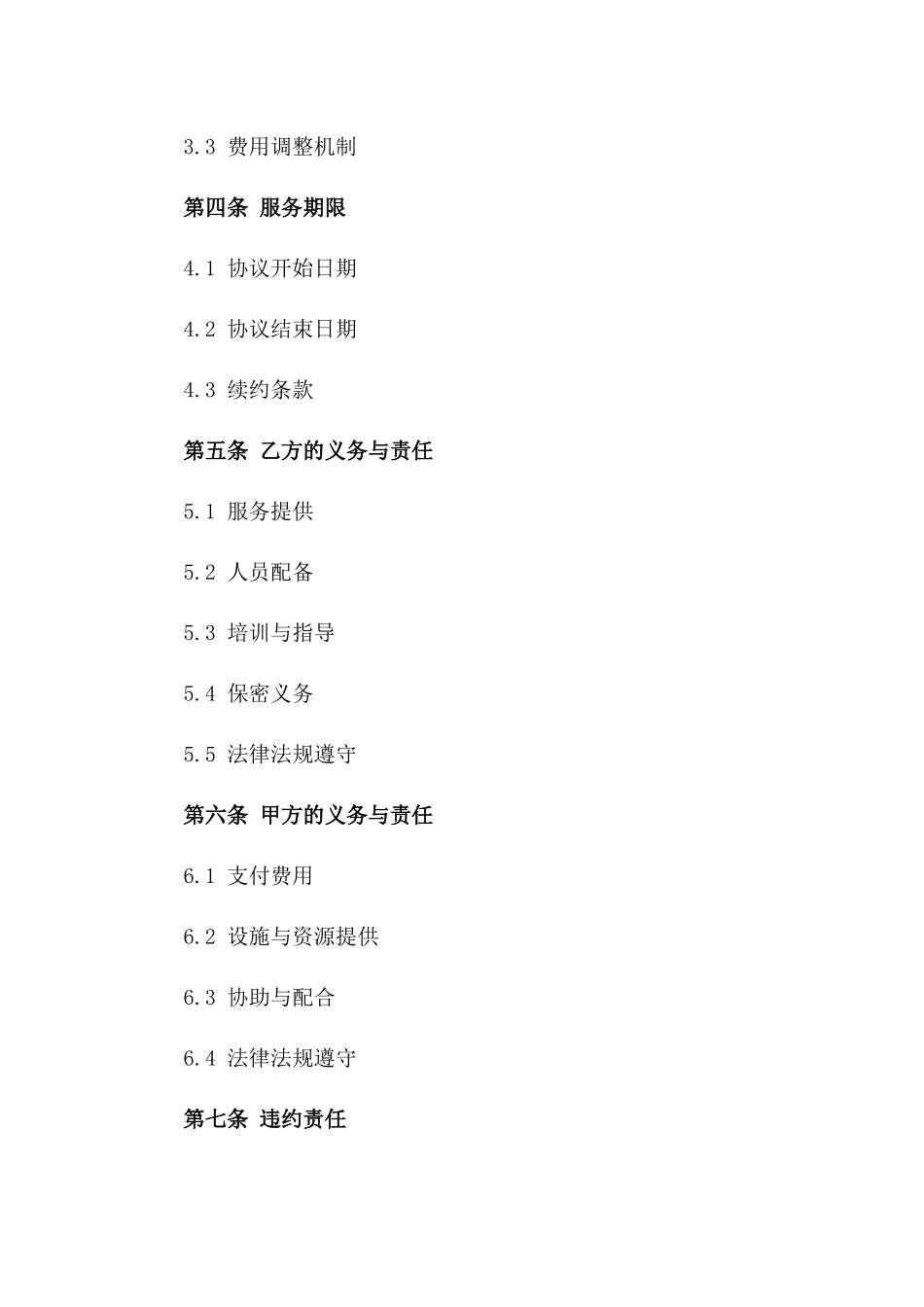 3.3 费用调整机制

第四条 服务期限

4.1 协议开始日期

4.2 协议结束日期

4.3 续约条款

第五条 乙方的义务与责任

5.1 服务提供

5.2 人员配备

5.3 培训与指导

5.4 保密义务

5.5 法律法规遵守

第六条 甲方的义务与责任

6.1 支付费用

6.2 设施与资源提供

6.3 协助与配合

6.4 法律法规遵守

第七条 违约责任